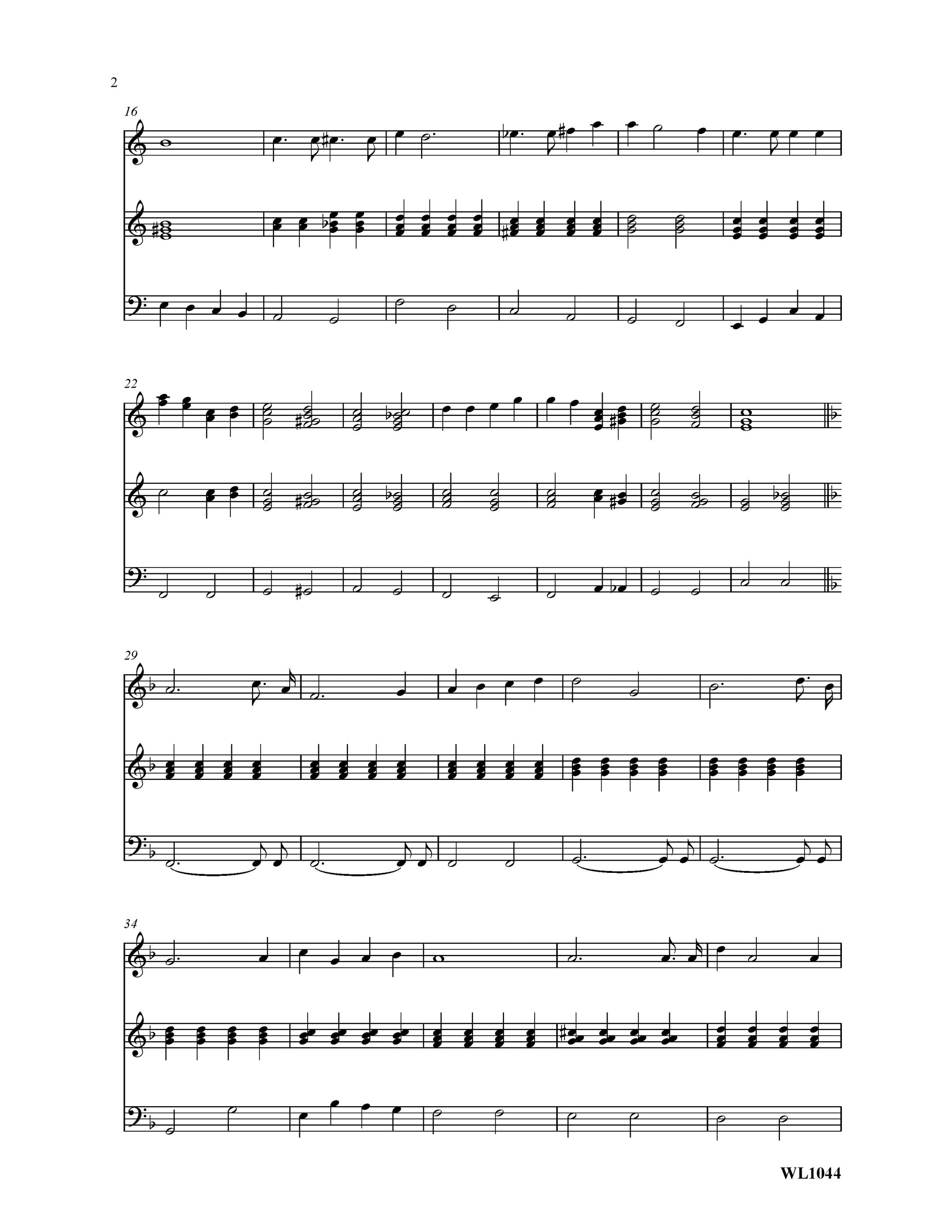 2

16

22

29

34

WL1044